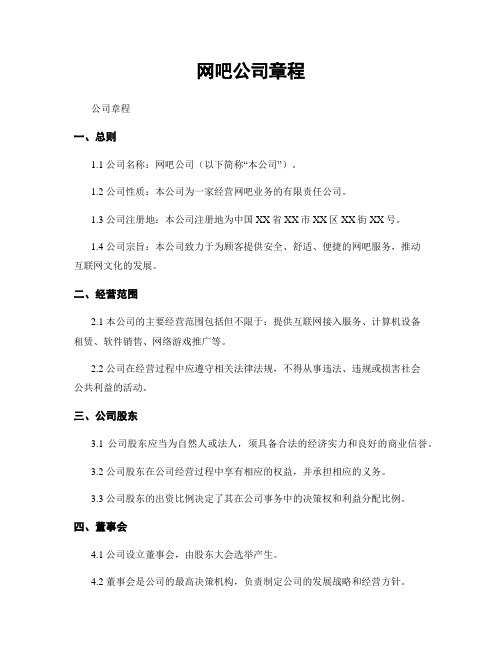 网吧公司章程

公司章程

一、总则

1.1 公司名称：网吧公司（以下简称“本公司”）。

1.2 公司性质：本公司为一家经营网吧业务的有限责任公司。

1.3 公司注册地：本公司注册地为中国 XX 省 XX 市 XX 区 XX 街 XX 号。

1.4 公司宗旨：本公司致力于为顾客提供安全、舒适、便捷的网吧服务，推动互联网文化的发展。

二、经营范围

2.1 本公司的主要经营范围包括但不限于：提供互联网接入服务、计算机设备租赁、软件销售、网络游戏推广等。

2.2 公司在经营过程中应遵守相关法律法规，不得从事违法、违规或损害社会公共利益的活动。

三、公司股东

3.1 公司股东应当为自然人或法人，须具备合法的经济实力和良好的商业信誉。

3.2 公司股东在公司经营过程中享有相应的权益，并承担相应的义务。

3.3 公司股东的出资比例决定了其在公司事务中的决策权和利益分配比例。

四、董事会

4.1 公司设立董事会，由股东大会选举产生。

4.2 董事会是公司的最高决策机构，负责制定公司的发展战略和经营方针。